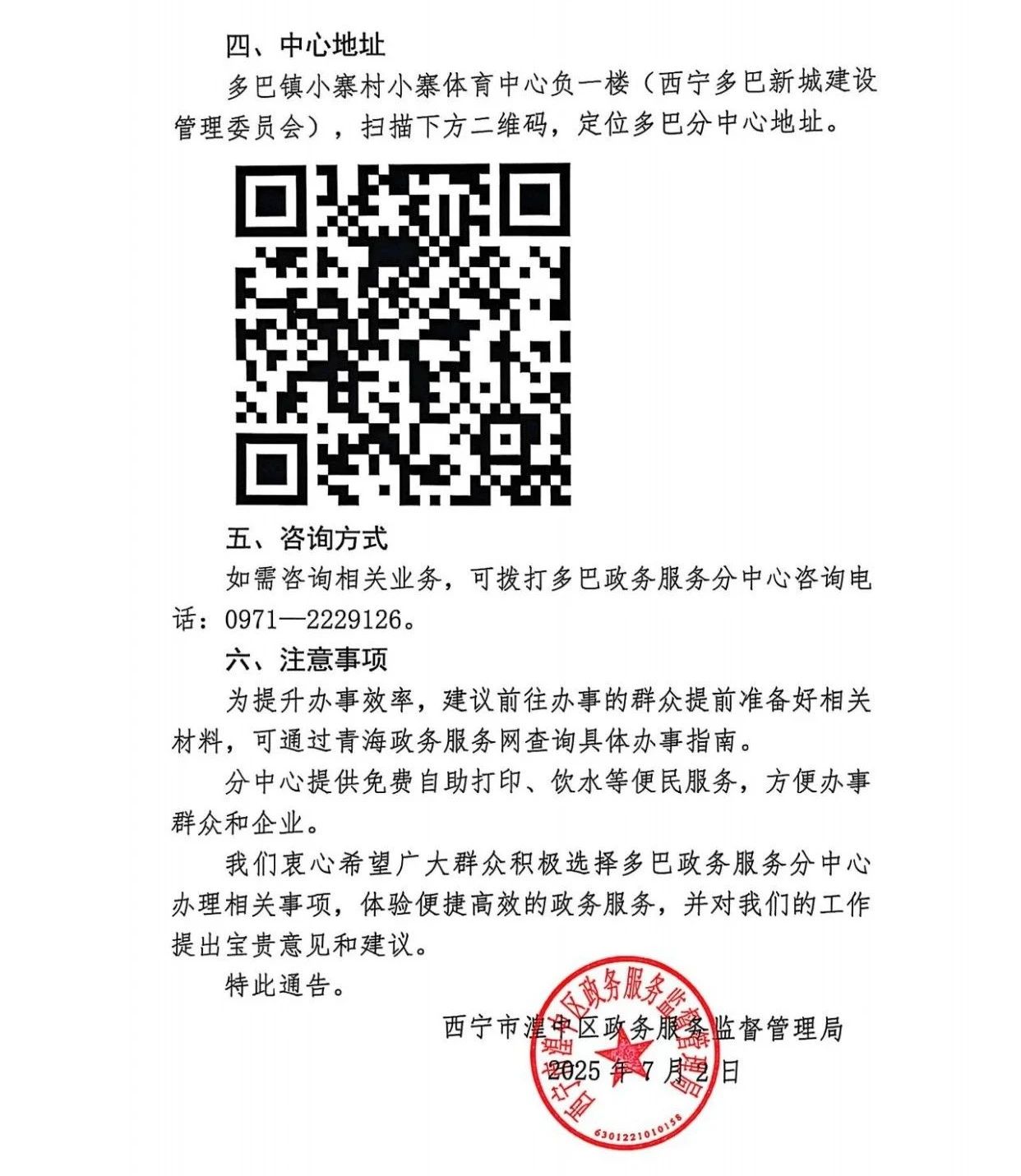 四、中心地址

多巴镇小寨村小寨体育中心负一楼（西宁多巴新城建设管理委员会），扫描下方二维码，定位多巴分中心地址。

五、咨询方式

如需咨询相关业务，可拨打多巴政务服务分中心咨询电话：0971—2229126。

六、注意事项

为提升办事效率，建议前往办事的群众提前准备好相关材料，可通过青海政务服务网查询具体办事指南。

分中心提供免费自助打印、饮水等便民服务，方便办事群众和企业。

我们衷心希望广大群众积极选择多巴政务服务分中心办理相关事项，体验便捷高效的政务服务，并对我们的工作提出宝贵意见和建议。

特此通告。

西宁市湟中区政务服务监督管理局
2025年7月2日

西宁市湟中区政务服务监督管理局
6301221010158